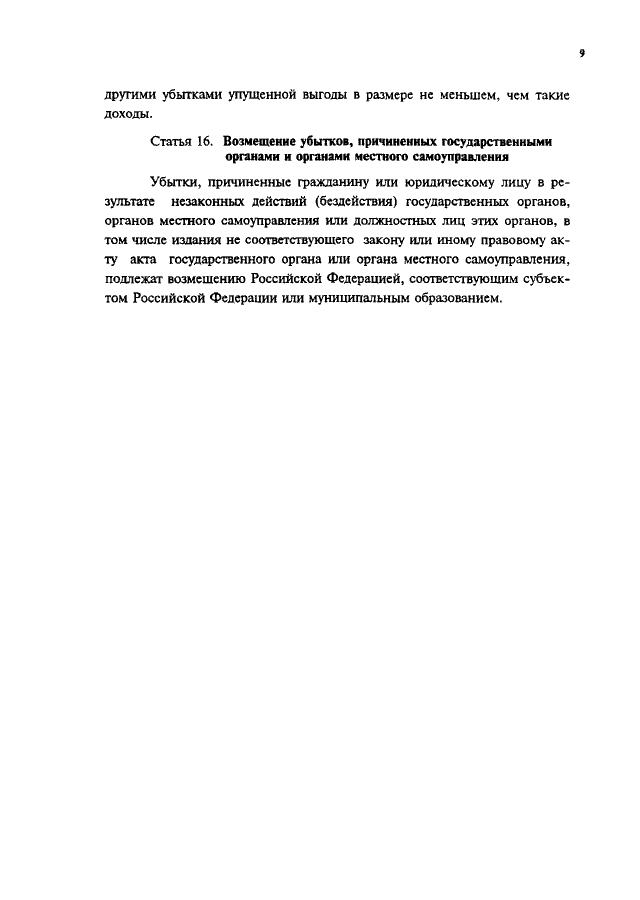 9

другими убытками упущенной выгоды в размере не меньшем, чем такие доходы.

Статья 16. Возмещение убытков, причиненных государственными органами и органами местного самоуправления

Убытки, причиненные гражданину или юридическому лицу в результате незаконных действий (бездействия) государственных органов, органов местного самоуправления или должностных лиц этих органов, в том числе издания не соответствующего закону или иному правовому акту акта государственного органа или органа местного самоуправления, подлежат возмещению Российской Федерацией, соответствующим субъектом Российской Федерации или муниципальным образованием.